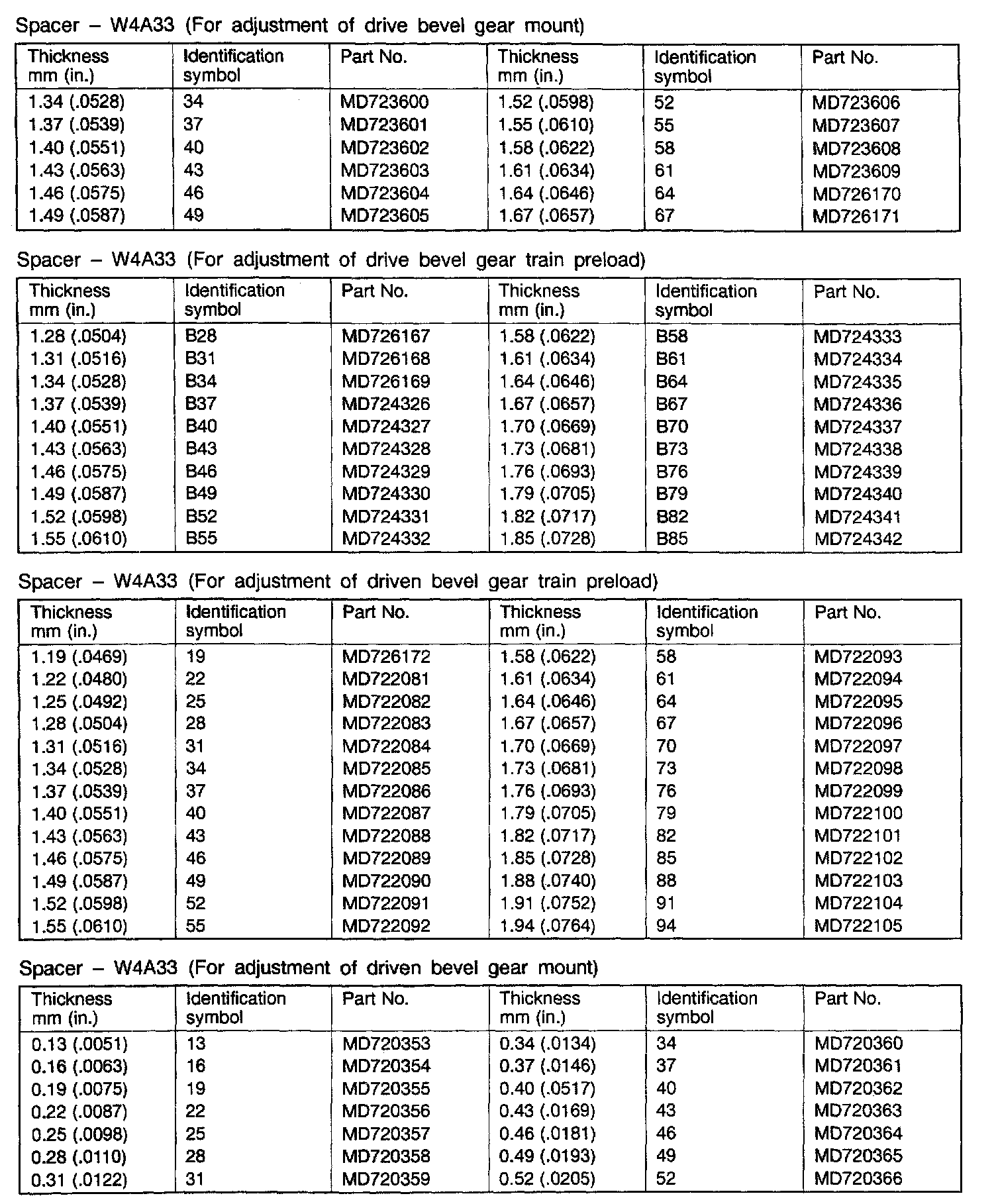 Spacer – W4A33 (For adjustment of drive bevel gear mount)

| Thickness mm (in.) | Identification symbol | Part No. | Thickness mm (in.) | Identification symbol | Part No. |
|---|---|---|---|---|---|
| 1.34 (.0528) | 34 | MD723600 | 1.52 (.0598) | 52 | MD723606 |
| 1.37 (.0539) | 37 | MD723601 | 1.55 (.0610) | 55 | MD723607 |
| 1.40 (.0551) | 40 | MD723602 | 1.58 (.0622) | 58 | MD723608 |
| 1.43 (.0563) | 43 | MD723603 | 1.61 (.0634) | 61 | MD723609 |
| 1.46 (.0575) | 46 | MD723604 | 1.64 (.0646) | 64 | MD726170 |
| 1.49 (.0587) | 49 | MD723605 | 1.67 (.0657) | 67 | MD726171 |

Spacer – W4A33 (For adjustment of drive bevel gear train preload)

| Thickness mm (in.) | Identification symbol | Part No. | Thickness mm (in.) | Identification symbol | Part No. |
|---|---|---|---|---|---|
| 1.28 (.0504) | B28 | MD726167 | 1.58 (.0622) | B58 | MD724333 |
| 1.31 (.0516) | B31 | MD726168 | 1.61 (.0634) | B61 | MD724334 |
| 1.34 (.0528) | B34 | MD726169 | 1.64 (.0646) | B64 | MD724335 |
| 1.37 (.0539) | B37 | MD724326 | 1.67 (.0657) | B67 | MD724336 |
| 1.40 (.0551) | B40 | MD724327 | 1.70 (.0669) | B70 | MD724337 |
| 1.43 (.0563) | B43 | MD724328 | 1.73 (.0681) | B73 | MD724338 |
| 1.46 (.0575) | B46 | MD724329 | 1.76 (.0693) | B76 | MD724339 |
| 1.49 (.0587) | B49 | MD724330 | 1.79 (.0705) | B79 | MD724340 |
| 1.52 (.0598) | B52 | MD724331 | 1.82 (.0717) | B82 | MD724341 |
| 1.55 (.0610) | B55 | MD724332 | 1.85 (.0728) | B85 | MD724342 |

Spacer – W4A33 (For adjustment of driven bevel gear train preload)

| Thickness mm (in.) | Identification symbol | Part No. | Thickness mm (in.) | Identification symbol | Part No. |
|---|---|---|---|---|---|
| 1.19 (.0469) | 19 | MD726172 | 1.58 (.0622) | 58 | MD722093 |
| 1.22 (.0480) | 22 | MD722081 | 1.61 (.0634) | 61 | MD722094 |
| 1.25 (.0492) | 25 | MD722082 | 1.64 (.0646) | 64 | MD722095 |
| 1.28 (.0504) | 28 | MD722083 | 1.67 (.0657) | 67 | MD722096 |
| 1.31 (.0516) | 31 | MD722084 | 1.70 (.0669) | 70 | MD722097 |
| 1.34 (.0528) | 34 | MD722085 | 1.73 (.0681) | 73 | MD722098 |
| 1.37 (.0539) | 37 | MD722086 | 1.76 (.0693) | 76 | MD722099 |
| 1.40 (.0551) | 40 | MD722087 | 1.79 (.0705) | 79 | MD722100 |
| 1.43 (.0563) | 43 | MD722088 | 1.82 (.0717) | 82 | MD722101 |
| 1.46 (.0575) | 46 | MD722089 | 1.85 (.0728) | 85 | MD722102 |
| 1.49 (.0587) | 49 | MD722090 | 1.88 (.0740) | 88 | MD722103 |
| 1.52 (.0598) | 52 | MD722091 | 1.91 (.0752) | 91 | MD722104 |
| 1.55 (.0610) | 55 | MD722092 | 1.94 (.0764) | 94 | MD722105 |

Spacer – W4A33 (For adjustment of driven bevel gear mount)

| Thickness mm (in.) | Identification symbol | Part No. | Thickness mm (in.) | Identification symbol | Part No. |
|---|---|---|---|---|---|
| 0.13 (.0051) | 13 | MD720353 | 0.34 (.0134) | 34 | MD720360 |
| 0.16 (.0063) | 16 | MD720354 | 0.37 (.0146) | 37 | MD720361 |
| 0.19 (.0075) | 19 | MD720355 | 0.40 (.0517) | 40 | MD720362 |
| 0.22 (.0087) | 22 | MD720356 | 0.43 (.0169) | 43 | MD720363 |
| 0.25 (.0098) | 25 | MD720357 | 0.46 (.0181) | 46 | MD720364 |
| 0.28 (.0110) | 28 | MD720358 | 0.49 (.0193) | 49 | MD720365 |
| 0.31 (.0122) | 31 | MD720359 | 0.52 (.0205) | 52 | MD720366 |